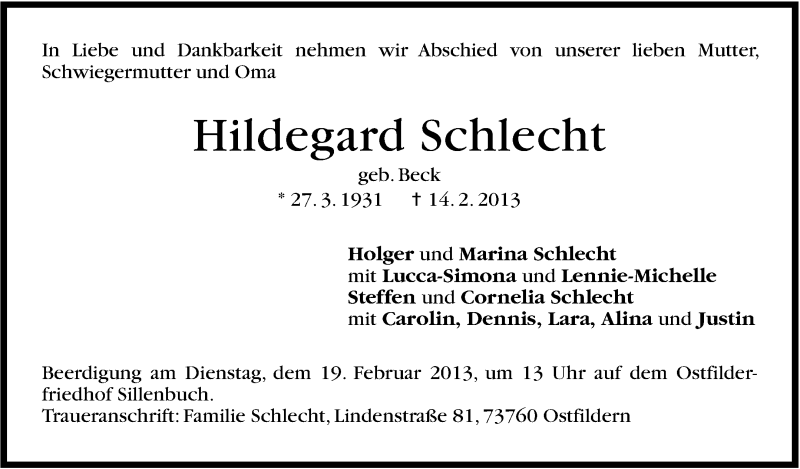 In Liebe und Dankbarkeit nehmen wir Abschied von unserer lieben Mutter, Schwiegermutter und Oma

Hildegard Schlecht
geb. Beck
* 27. 3. 1931   † 14. 2. 2013

Holger und Marina Schlecht
mit Lucca-Simona und Lennie-Michelle
Steffen und Cornelia Schlecht
mit Carolin, Dennis, Lara, Alina und Justin

Beerdigung am Dienstag, dem 19. Februar 2013, um 13 Uhr auf dem Ostfilderfriedhof Sillenbuch.
Traueranschrift: Familie Schlecht, Lindenstraße 81, 73760 Ostfildern